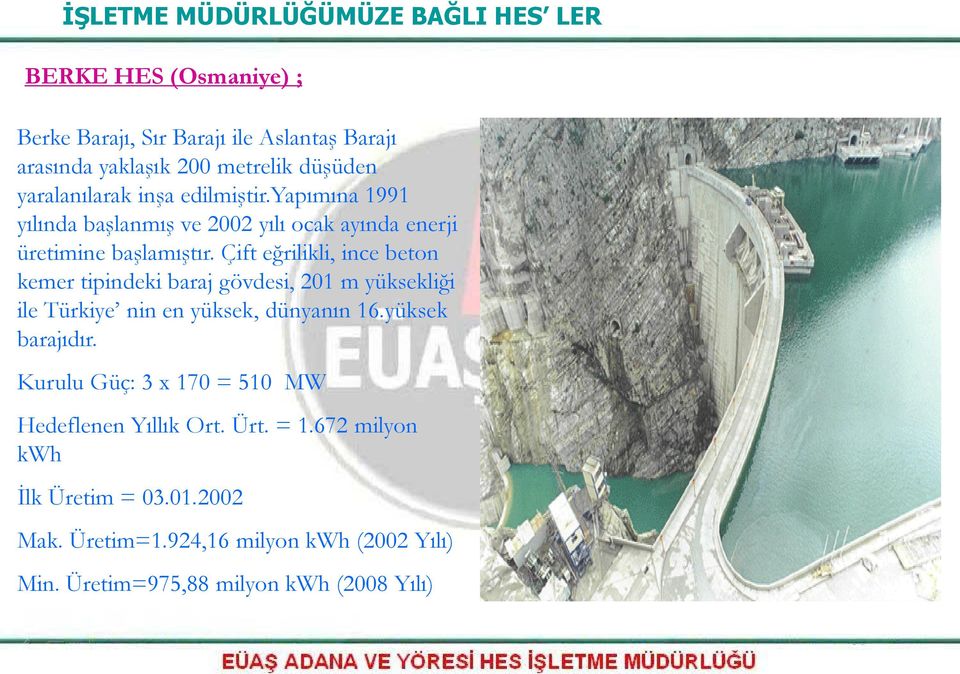 İŞLETME MÜDÜRLÜĞÜMÜZE BAĞLI HES' LER

BERKE HES (Osmaniye) ;

Berke Barajı, Sır Barajı ile Aslantaş Barajı arasında yaklaşık 200 metrelik düşüden yaralanılarak inşa edilmiştir.Yapımına 1991 yılında başlanmış ve 2002 yılı ocak ayında enerji üretimine başlamıştır. Çift eğrilikli, ince beton kemer tipindeki baraj gövdesi, 201 m yüksekliği ile Türkiye' nin en yüksek, dünyanın 16.yüksek barajıdır.

Kurulu Güç: 3 x 170 = 510 MW

Hedeflenen Yıllık Ort. Ürt. = 1.672 milyon kWh

İlk Üretim = 03.01.2002

Mak. Üretim=1.924,16 milyon kWh (2002 Yılı)

Min. Üretim=975,88 milyon kWh (2008 Yılı)

EUAŞ

EÜAŞ ADANA VE YÖRESİ HES İŞLETME MÜDÜRLÜĞÜ